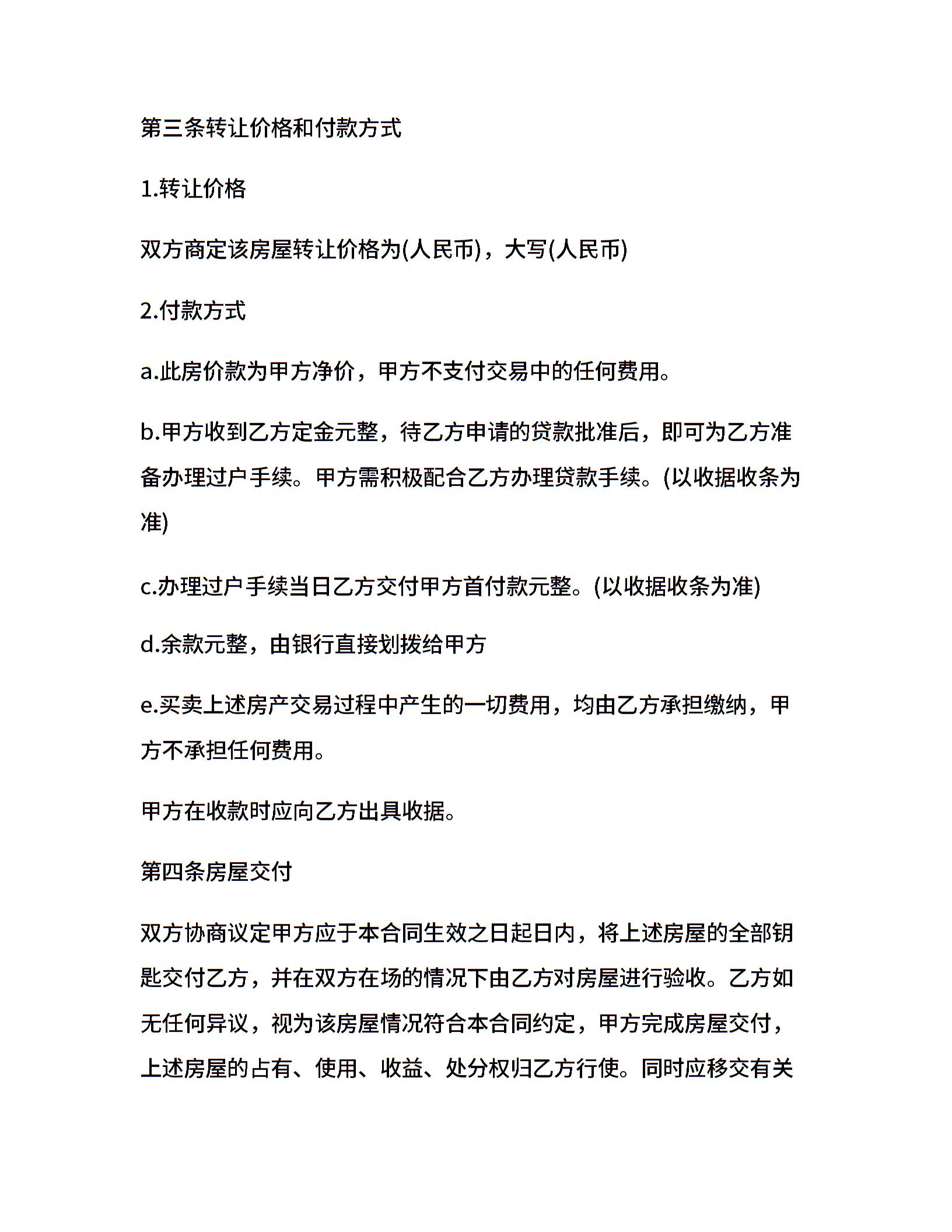 第三条转让价格和付款方式

1.转让价格

双方商定该房屋转让价格为(人民币)，大写(人民币)

2.付款方式

a.此房价款为甲方净价，甲方不支付交易中的任何费用。

b.甲方收到乙方定金元整，待乙方申请的贷款批准后，即可为乙方准备办理过户手续。甲方需积极配合乙方办理贷款手续。(以收据收条为准)

c.办理过户手续当日乙方交付甲方首付款元整。(以收据收条为准)

d.余款元整，由银行直接划拨给甲方

e.买卖上述房产交易过程中产生的一切费用，均由乙方承担缴纳，甲方不承担任何费用。

甲方在收款时应向乙方出具收据。

第四条房屋交付

双方协商议定甲方应于本合同生效之日起日内，将上述房屋的全部钥匙交付乙方，并在双方在场的情况下由乙方对房屋进行验收。乙方如无任何异议，视为该房屋情况符合本合同约定，甲方完成房屋交付，上述房屋的占有、使用、收益、处分权归乙方行使。同时应移交有关